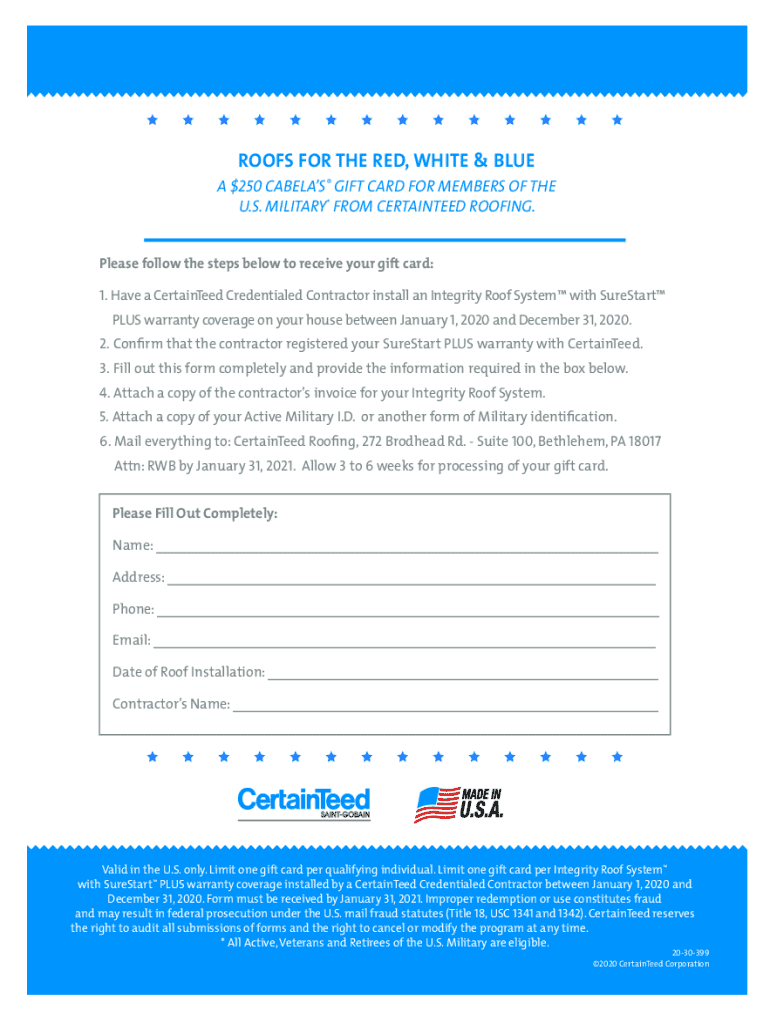 ROOFS FOR THE RED, WHITE & BLUE

A $250 CABELA'S® GIFT CARD FOR MEMBERS OF THE U.S. MILITARY* FROM CERTAINTEED ROOFING.

Please follow the steps below to receive your gift card:

1. Have a CertainTeed Credentialed Contractor install an Integrity Roof System™ with SureStart™ PLUS warranty coverage on your house between January 1, 2020 and December 31, 2020.
2. Confirm that the contractor registered your SureStart PLUS warranty with CertainTeed.
3. Fill out this form completely and provide the information required in the box below.
4. Attach a copy of the contractor's invoice for your Integrity Roof System.
5. Attach a copy of your Active Military I.D. or another form of Military identification.
6. Mail everything to: CertainTeed Roofing, 272 Brodhead Rd. - Suite 100, Bethlehem, PA 18017 Attn: RWB by January 31, 2021. Allow 3 to 6 weeks for processing of your gift card.

Please Fill Out Completely:

Name:

Address:

Phone:

Email:

Date of Roof Installation:

Contractor's Name:

CertainTeed
SAINT-GOBAIN

MADE IN U.S.A.

Valid in the U.S. only. Limit one gift card per qualifying individual. Limit one gift card per Integrity Roof System™ with SureStart™ PLUS warranty coverage installed by a CertainTeed Credentialed Contractor between January 1, 2020 and December 31, 2020. Form must be received by January 31, 2021. Improper redemption or use constitutes fraud and may result in federal prosecution under the U.S. mail fraud statutes (Title 18, USC 1341 and 1342). CertainTeed reserves the right to audit all submissions of forms and the right to cancel or modify the program at any time.
* All Active, Veterans and Retirees of the U.S. Military are eligible.

20-30-399
©2020 CertainTeed Corporation